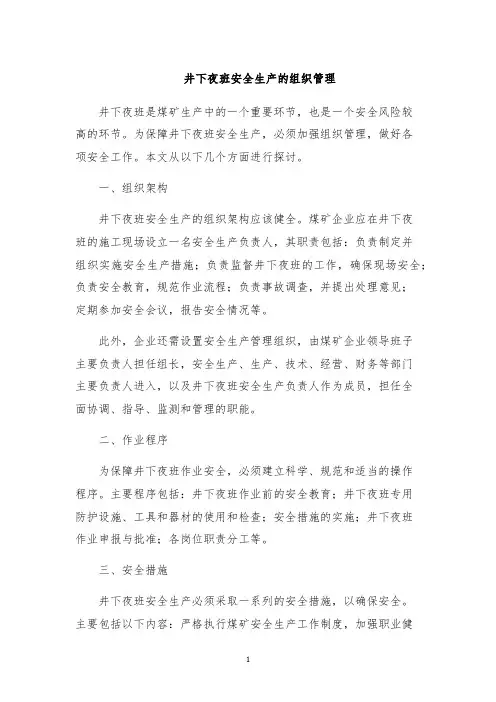 井下夜班安全生产的组织管理

井下夜班是煤矿生产中的一个重要环节，也是一个安全风险较高的环节。为保障井下夜班安全生产，必须加强组织管理，做好各项安全工作。本文从以下几个方面进行探讨。

一、组织架构

井下夜班安全生产的组织架构应该健全。煤矿企业应在井下夜班的施工现场设立一名安全生产负责人，其职责包括：负责制定并组织实施安全生产措施；负责监督井下夜班的工作，确保现场安全；负责安全教育，规范作业流程；负责事故调查，并提出处理意见；定期参加安全会议，报告安全情况等。

此外，企业还需设置安全生产管理组织，由煤矿企业领导班子主要负责人担任组长，安全生产、生产、技术、经营、财务等部门主要负责人进入，以及井下夜班安全生产负责人作为成员，担任全面协调、指导、监测和管理的职能。

二、作业程序

为保障井下夜班作业安全，必须建立科学、规范和适当的操作程序。主要程序包括：井下夜班作业前的安全教育；井下夜班专用防护设施、工具和器材的使用和检查；安全措施的实施；井下夜班作业申报与批准；各岗位职责分工等。

三、安全措施

井下夜班安全生产必须采取一系列的安全措施，以确保安全。主要包括以下内容：严格执行煤矿安全生产工作制度，加强职业健

1